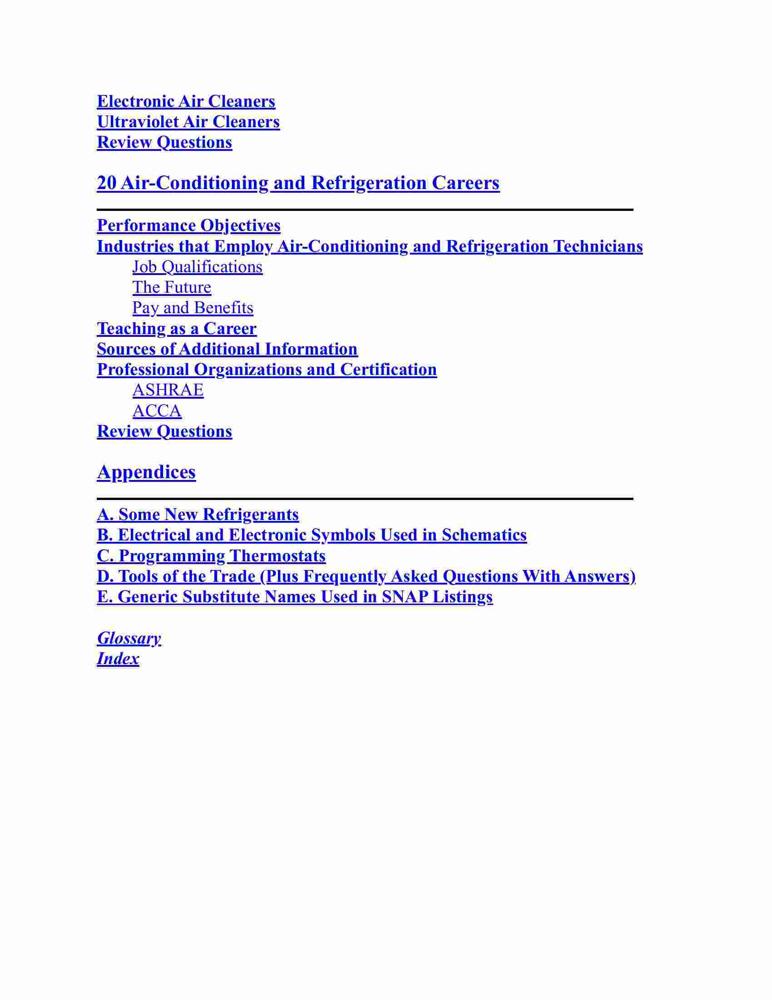 Electronic Air Cleaners
Ultraviolet Air Cleaners
Review Questions

20 Air-Conditioning and Refrigeration Careers

Performance Objectives
Industries that Employ Air-Conditioning and Refrigeration Technicians
Job Qualifications
The Future
Pay and Benefits
Teaching as a Career
Sources of Additional Information
Professional Organizations and Certification
ASHRAE
ACCA
Review Questions

Appendices

A. Some New Refrigerants
B. Electrical and Electronic Symbols Used in Schematics
C. Programming Thermostats
D. Tools of the Trade (Plus Frequently Asked Questions With Answers)
E. Generic Substitute Names Used in SNAP Listings

Glossary
Index